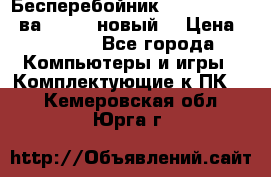 Бесперебойник
ва новый Цена
Все города
Компьютеры и игры
Комплектующие к ПК
Кемеровская обл
Юрга г

http://Объявлений.сайт